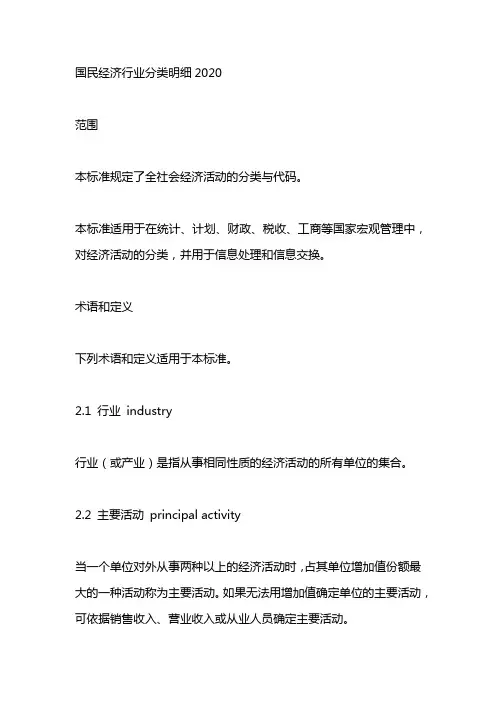 国民经济行业分类明细 2020

范围

本标准规定了全社会经济活动的分类与代码。

本标准适用于在统计、计划、财政、税收、工商等国家宏观管理中，对经济活动的分类，并用于信息处理和信息交换。

术语和定义

下列术语和定义适用于本标准。

2.1 行业 industry

行业（或产业）是指从事相同性质的经济活动的所有单位的集合。

2.2 主要活动 principal activity

当一个单位对外从事两种以上的经济活动时，占其单位增加值份额最大的一种活动称为主要活动。如果无法用增加值确定单位的主要活动，可依据销售收入、营业收入或从业人员确定主要活动。